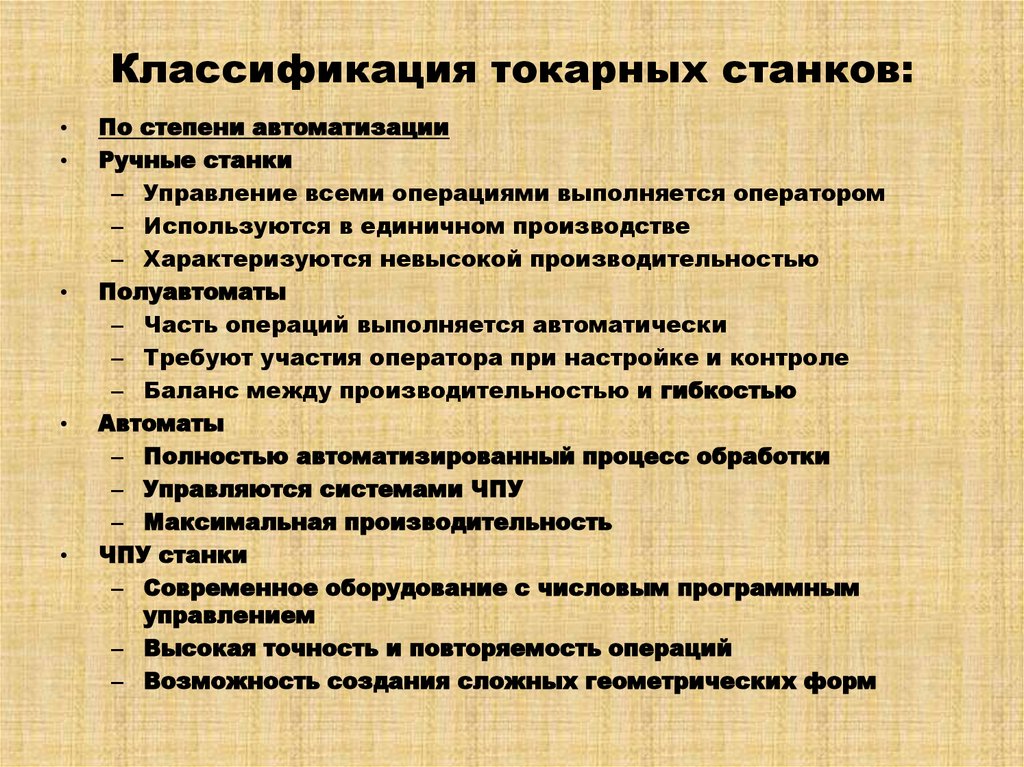 Классификация токарных станков:

• По степени автоматизации
• Ручные станки
– Управление всеми операциями выполняется оператором
– Используются в единичном производстве
– Характеризуются невысокой производительностью
• Полуавтоматы
– Часть операций выполняется автоматически
– Требуют участия оператора при настройке и контроле
– Баланс между производительностью и гибкостью
• Автоматы
– Полностью автоматизированный процесс обработки
– Управляются системами ЧПУ
– Максимальная производительность
• ЧПУ станки
– Современное оборудование с числовым программным управлением
– Высокая точность и повторяемость операций
– Возможность создания сложных геометрических форм